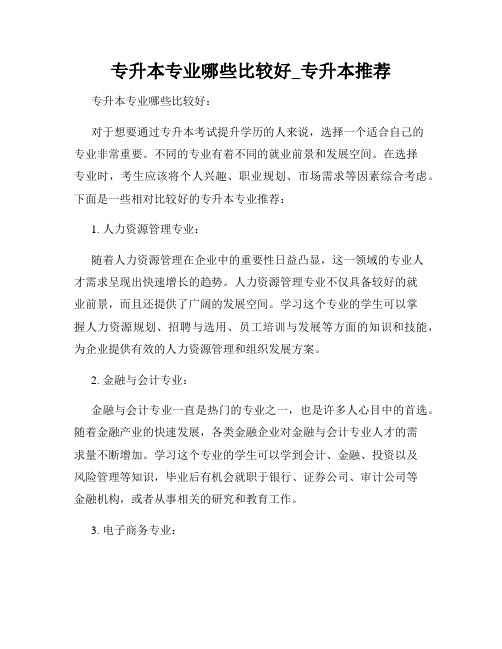 专升本专业哪些比较好_专升本推荐

专升本专业哪些比较好：

对于想要通过专升本考试提升学历的人来说，选择一个适合自己的专业非常重要。不同的专业有着不同的就业前景和发展空间。在选择专业时，考生应该将个人兴趣、职业规划、市场需求等因素综合考虑。下面是一些相对比较好的专升本专业推荐：

1. 人力资源管理专业：

随着人力资源管理在企业中的重要性日益凸显，这一领域的专业人才需求呈现出快速增长的趋势。人力资源管理专业不仅具备较好的就业前景，而且还提供了广阔的发展空间。学习这个专业的学生可以掌握人力资源规划、招聘与选用、员工培训与发展等方面的知识和技能，为企业提供有效的人力资源管理和组织发展方案。

2. 金融与会计专业：

金融与会计专业一直是热门的专业之一，也是许多人心目中的首选。随着金融产业的快速发展，各类金融企业对金融与会计专业人才的需求量不断增加。学习这个专业的学生可以学到会计、金融、投资以及风险管理等知识，毕业后有机会就职于银行、证券公司、审计公司等金融机构，或者从事相关的研究和教育工作。

3. 电子商务专业：